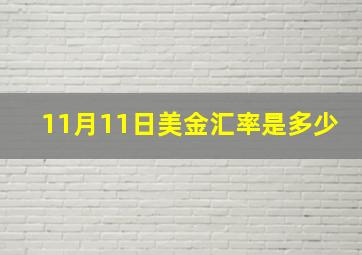 11月11日美金汇率是多少